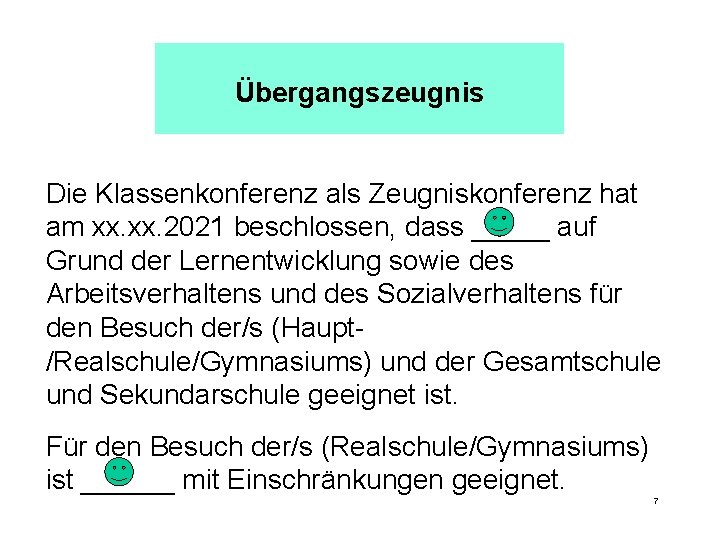 Übergangszeugnis

Die Klassenkonferenz als Zeugniskonferenz hat am xx.xx.2021 beschlossen, dass _____ auf Grund der Lernentwicklung sowie des Arbeitsverhaltens und des Sozialverhaltens für den Besuch der/s (Haupt-/Realschule/Gymnasiums) und der Gesamtschule und Sekundarschule geeignet ist.

Für den Besuch der/s (Realschule/Gymnasiums) ist ______ mit Einschränkungen geeignet.

7